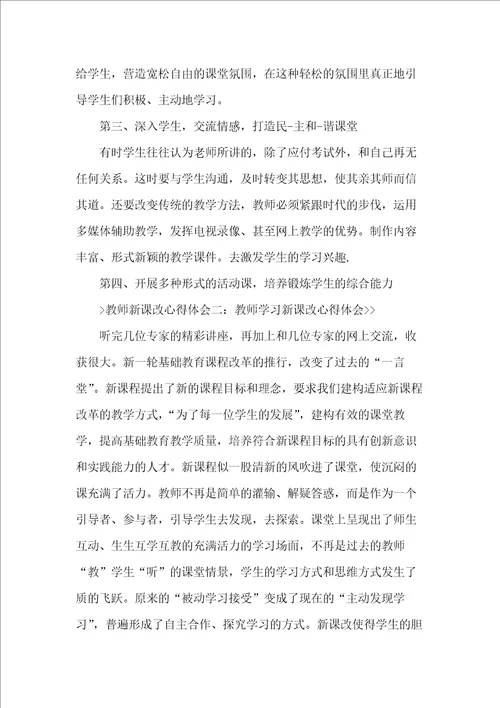 给学生，营造宽松自由的课堂氛围，在这种轻松的氛围里真正地引导学生们积极、主动地学习。

第三、深入学生，交流情感，打造民-主和-谐课堂

有时学生往往认为老师所讲的，除了应付考试外，和自己再无任何关系。这时要与学生沟通，及时转变其思想，使其亲其师而信其道。还要改变传统的教学方法，教师必须紧跟时代的步伐，运用多媒体辅助教学，发挥电视录像、甚至网上教学的优势。制作内容丰富、形式新颖的教学课件。去激发学生的学习兴趣,

第四、开展多种形式的活动课，培养锻炼学生的综合能力

>教师新课改心得体会二：教师学习新课改心得体会>>

听完几位专家的精彩讲座，再加上和几位专家的网上交流，收获很大。新一轮基础教育课程改革的推行，改变了过去的“一言堂”。新课程提出了新的课程目标和理念，要求我们建构适应新课程改革的教学方式，“为了每一位学生的发展”，建构有效的课堂教学，提高基础教育教学质量，培养符合新课程目标的具有创新意识和实践能力的人才。新课程似一股清新的风吹进了课堂，使沉闷的课充满了活力。教师不再是简单的灌输、解疑答惑，而是作为一个引导者、参与者，引导学生去发现，去探索。课堂上呈现出了师生互动、生生互学互教的充满活力的学习场面，不再是过去的教师“教”学生“听”的课堂情景，学生的学习方式和思维方式发生了质的飞跃。原来的“被动学习接受”变成了现在的“主动发现学习”，普遍形成了自主合作、探究学习的方式。新课改使得学生的胆